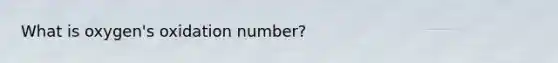 What is oxygen's oxidation number?